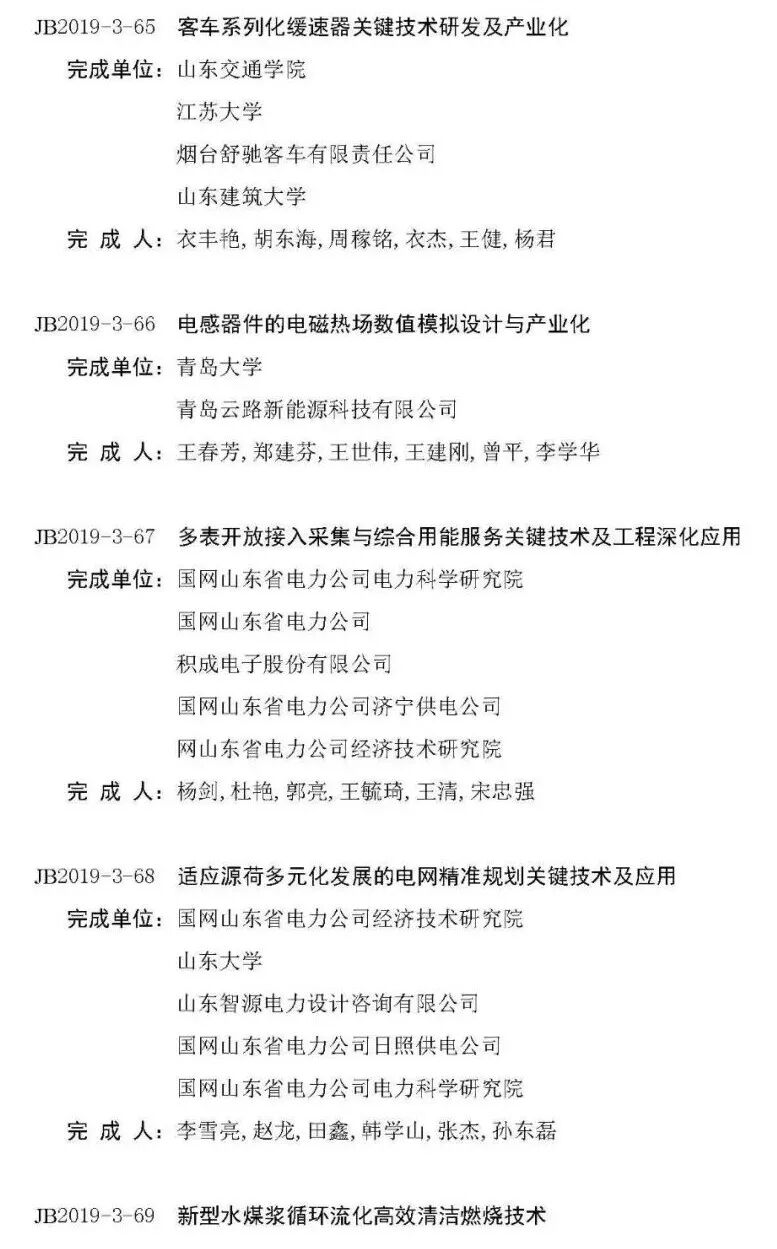 JB2019-3-65 客车系列化缓速器关键技术研发及产业化

完成单位：山东交通学院
江苏大学
烟台舒驰客车有限责任公司
山东建筑大学

完 成 人：衣丰艳, 胡东海, 周稼铭, 衣杰, 王健, 杨君

JB2019-3-66 电感器件的电磁热场数值模拟设计与产业化

完成单位：青岛大学
青岛云路新能源科技有限公司

完 成 人：王春芳, 郑建芬, 王世伟, 王建刚, 曾平, 李学华

JB2019-3-67 多表开放接入采集与综合用能服务关键技术及工程深化应用

完成单位：国网山东省电力公司电力科学研究院
国网山东省电力公司
积成电子股份有限公司
国网山东省电力公司济宁供电公司
网山东省电力公司经济技术研究院

完 成 人：杨剑, 杜艳, 郭亮, 王毓琦, 王清, 宋忠强

JB2019-3-68 适应源荷多元化发展的电网精准规划关键技术及应用

完成单位：国网山东省电力公司经济技术研究院
山东大学
山东智源电力设计咨询有限公司
国网山东省电力公司日照供电公司
国网山东省电力公司电力科学研究院

完 成 人：李雪亮, 赵龙, 田鑫, 韩学山, 张杰, 孙东磊

JB2019-3-69 新型水煤浆循环流化高效清洁燃烧技术